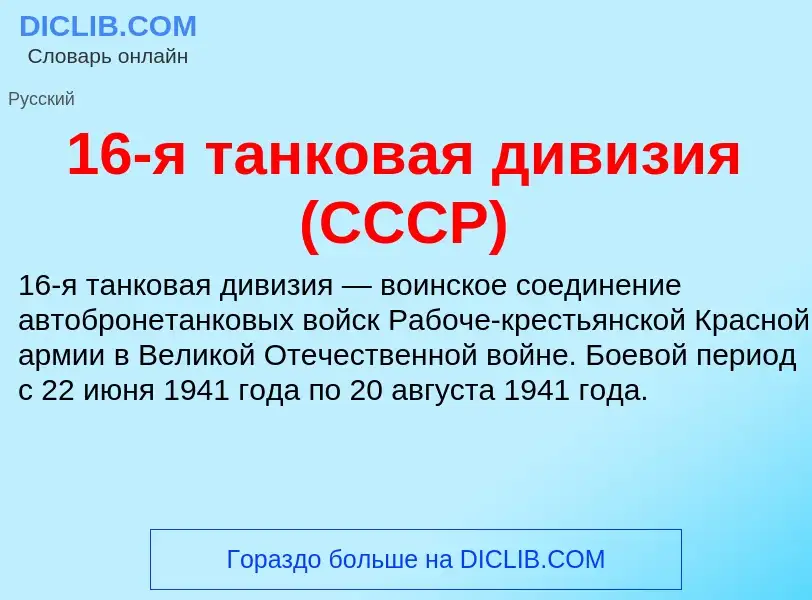 DICLIB.COM
Словарь онлайн

Русский

16-я танковая дивизия (СССР)

16-я танковая дивизия — воинское соединение автобронетанковых войск Рабоче-крестьянской Красной армии в Великой Отечественной войне. Боевой период с 22 июня 1941 года по 20 августа 1941 года.

Гораздо больше на DICLIB.COM